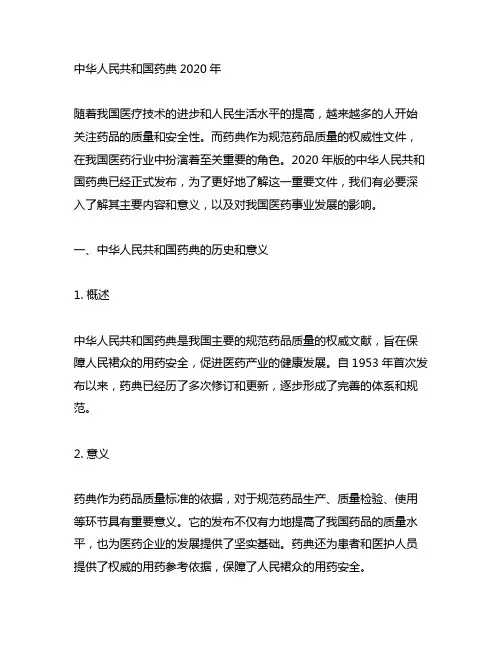 中华人民共和国药典 2020 年

随着我国医疗技术的进步和人民生活水平的提高，越来越多的人开始关注药品的质量和安全性。而药典作为规范药品质量的权威性文件，在我国医药行业中扮演着至关重要的角色。2020 年版的中华人民共和国药典已经正式发布，为了更好地了解这一重要文件，我们有必要深入了解其主要内容和意义，以及对我国医药事业发展的影响。

一、中华人民共和国药典的历史和意义

1. 概述

中华人民共和国药典是我国主要的规范药品质量的权威文献，旨在保障人民裙众的用药安全，促进医药产业的健康发展。自 1953 年首次发布以来，药典已经历了多次修订和更新，逐步形成了完善的体系和规范。

2. 意义

药典作为药品质量标准的依据，对于规范药品生产、质量检验、使用等环节具有重要意义。它的发布不仅有力地提高了我国药品的质量水平，也为医药企业的发展提供了坚实基础。药典还为患者和医护人员提供了权威的用药参考依据，保障了人民裙众的用药安全。